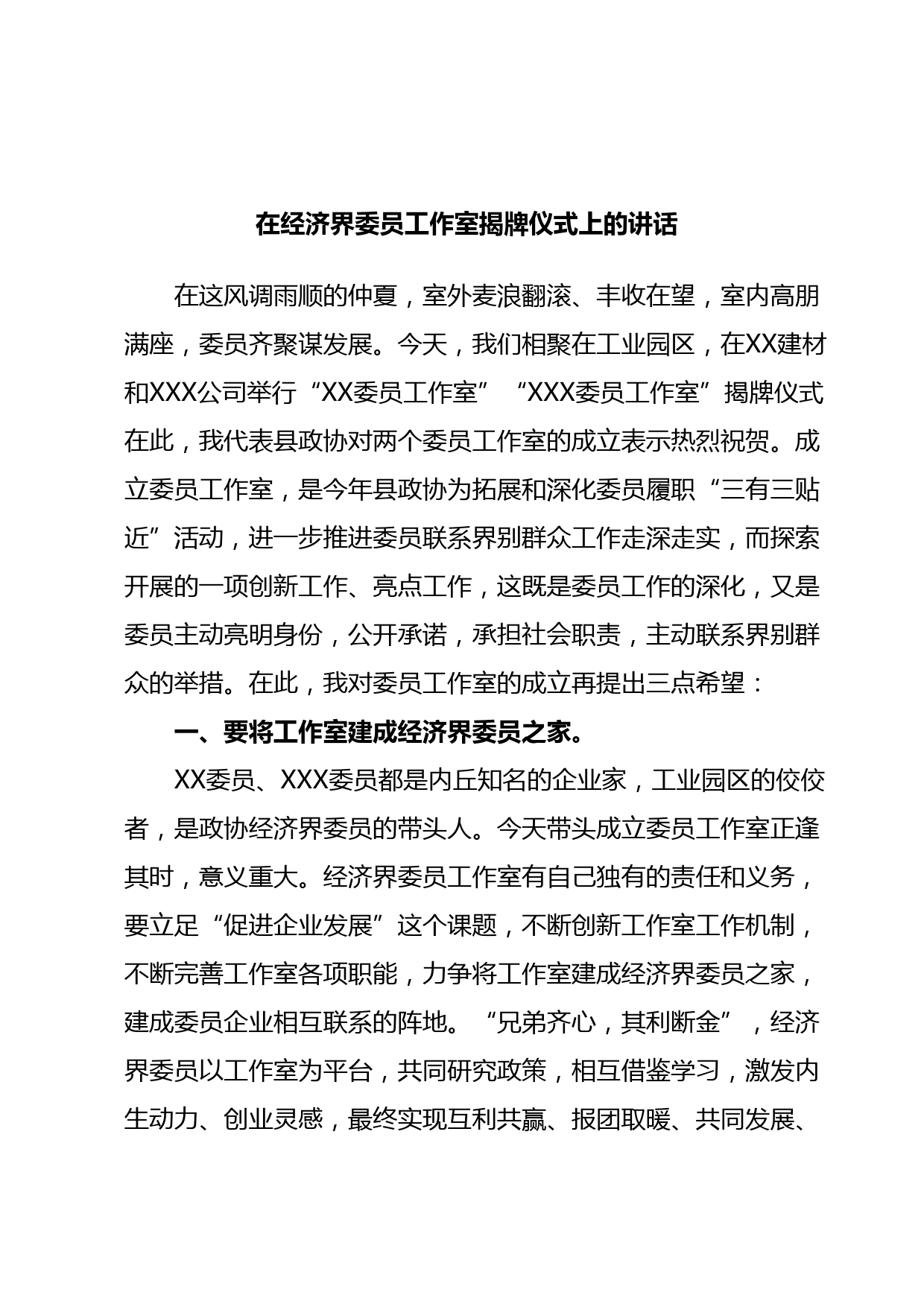 在经济界委员工作室揭牌仪式上的讲话

在这风调雨顺的仲夏，室外麦浪翻滚、丰收在望，室内高朋满座，委员齐聚谋发展。今天，我们相聚在工业园区，在XX建材和XXX公司举行“XX委员工作室”“XXX委员工作室”揭牌仪式在此，我代表县政协对两个委员工作室的成立表示热烈祝贺。成立委员工作室，是今年县政协为拓展和深化委员履职“三有三贴近”活动，进一步推进委员联系界别群众工作走深走实，而探索开展的一项创新工作、亮点工作，这既是委员工作的深化，又是委员主动亮明身份，公开承诺，承担社会职责，主动联系界别群众的举措。在此，我对委员工作室的成立再提出三点希望：

一、要将工作室建成经济界委员之家。

XX委员、XXX委员都是内丘知名的企业家，工业园区的佼佼者，是政协经济界委员的带头人。今天带头成立委员工作室正逢其时，意义重大。经济界委员工作室有自己独有的责任和义务，要立足“促进企业发展”这个课题，不断创新工作室工作机制，不断完善工作室各项职能，力争将工作室建成经济界委员之家，建成委员企业相互联系的阵地。“兄弟齐心，其利断金”，经济界委员以工作室为平台，共同研究政策，相互借鉴学习，激发内生动力、创业灵感，最终实现互利共赢、报团取暖、共同发展、